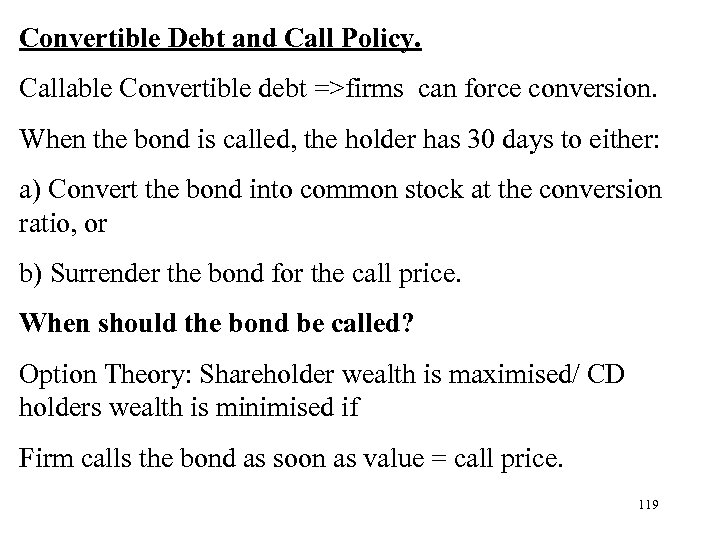 Convertible Debt and Call Policy.

Callable Convertible debt =>firms can force conversion.

When the bond is called, the holder has 30 days to either:

a) Convert the bond into common stock at the conversion ratio, or

b) Surrender the bond for the call price.

When should the bond be called?

Option Theory: Shareholder wealth is maximised/ CD holders wealth is minimised if

Firm calls the bond as soon as value = call price.

119